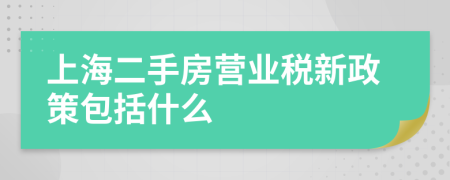 上海二手房营业税新政策包括什么